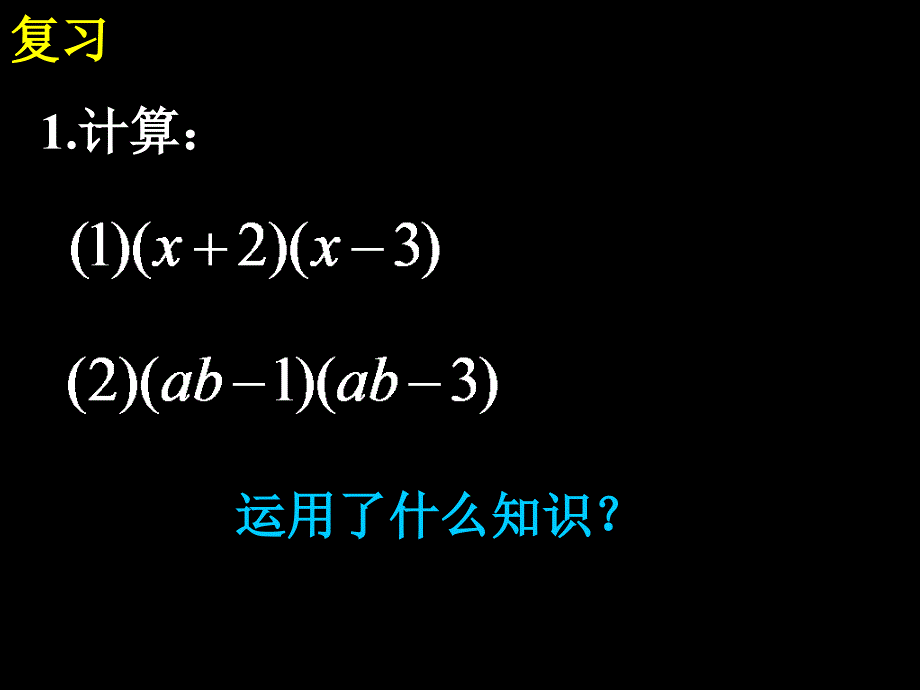 复习

1.计算：

$(1)(x+2)(x-3)$

$(2)(ab-1)(ab-3)$

运用了什么知识？